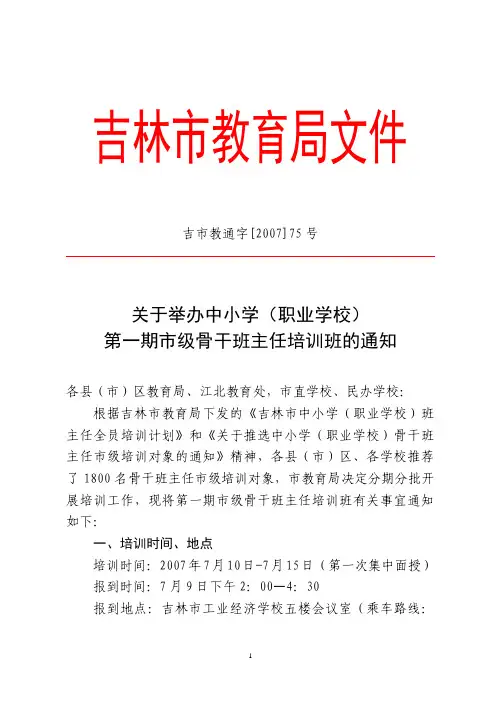 吉林市教育局文件

吉市教通字[2007]75号

关于举办中小学（职业学校）
第一期市级骨干班主任培训班的通知

各县（市）区教育局、江北教育处，市直学校、民办学校：

根据吉林市教育局下发的《吉林市中小学（职业学校）班主任全员培训计划》和《关于推选中小学（职业学校）骨干班主任市级培训对象的通知》精神，各县（市）区、各学校推荐了1800名骨干班主任市级培训对象，市教育局决定分期分批开展培训工作，现将第一期市级骨干班主任培训班有关事宜通知如下：

一、培训时间、地点

培训时间：2007年7月10日-7月15日（第一次集中面授）

报到时间：7月9日下午2：00—4：30

报到地点：吉林市工业经济学校五楼会议室（乘车路线：

1